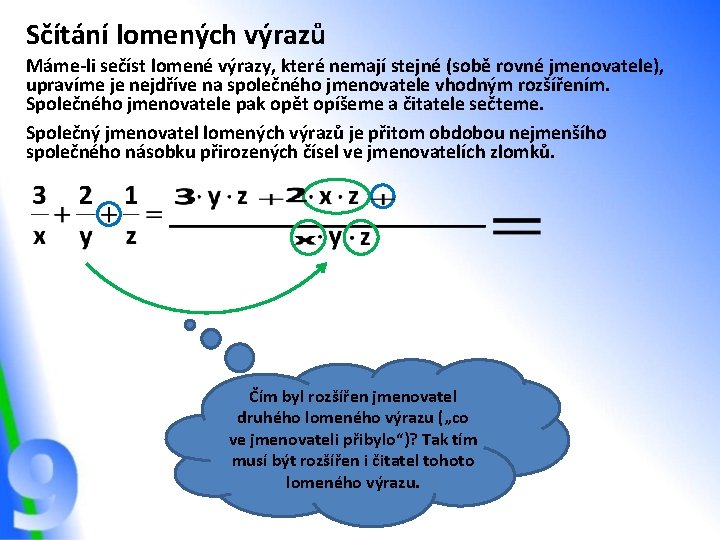 Sčítání lomených výrazů

Máme-li sečíst lomené výrazy, které nemají stejné (sobě rovné jmenovatele), upravíme je nejdříve na společného jmenovatele vhodným rozšířením. Společného jmenovatele pak opět opíšeme a čitatele sečteme.

Společný jmenovatel lomených výrazů je přitom obdobou nejmenšího společného násobku přirozených čísel ve jmenovatelích zlomků.

$\frac{3}{x}+\frac{2}{y}+\frac{1}{z}=\frac{3\cdot y\cdot z+2\cdot x\cdot z+}{x\cdot y\cdot z}=$

Čím byl rozšířen jmenovatel druhého lomeného výrazu („co ve jmenovateli přibylo“)? Tak tím musí být rozšířen i čitatel tohoto lomeného výrazu.

9